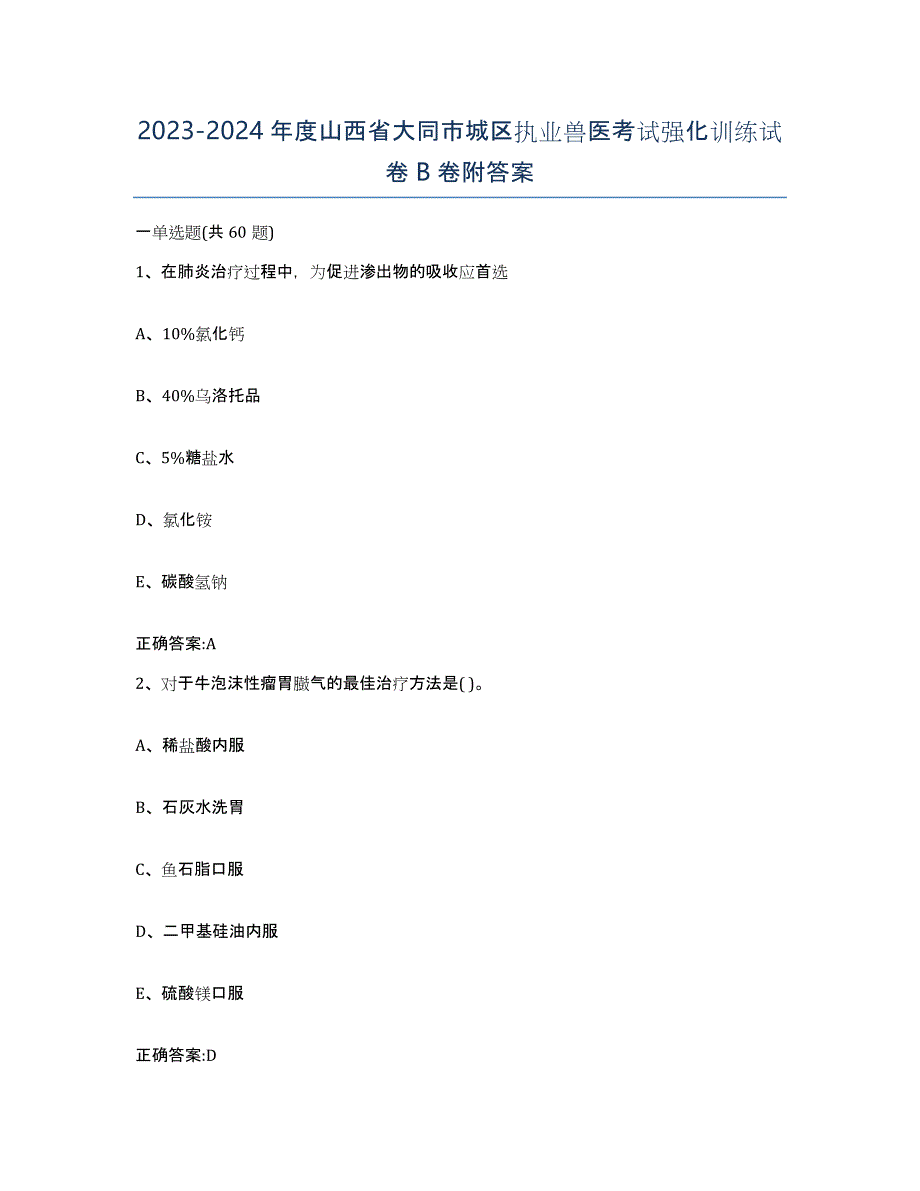 2023-2024 年度山西省大同市城区执业兽医考试强化训练试卷 B 卷附答案

一单选题(共 60 题)

1、在肺炎治疗过程中，为促进渗出物的吸收应首选

A、10%氯化钙

B、40%乌洛托品

C、5%糖盐水

D、氯化铵

E、碳酸氢钠

正确答案:A

2、对于牛泡沫性瘤胃臌气的最佳治疗方法是( )。

A、稀盐酸内服

B、石灰水洗胃

C、鱼石脂口服

D、二甲基硅油内服

E、硫酸镁口服

正确答案:D